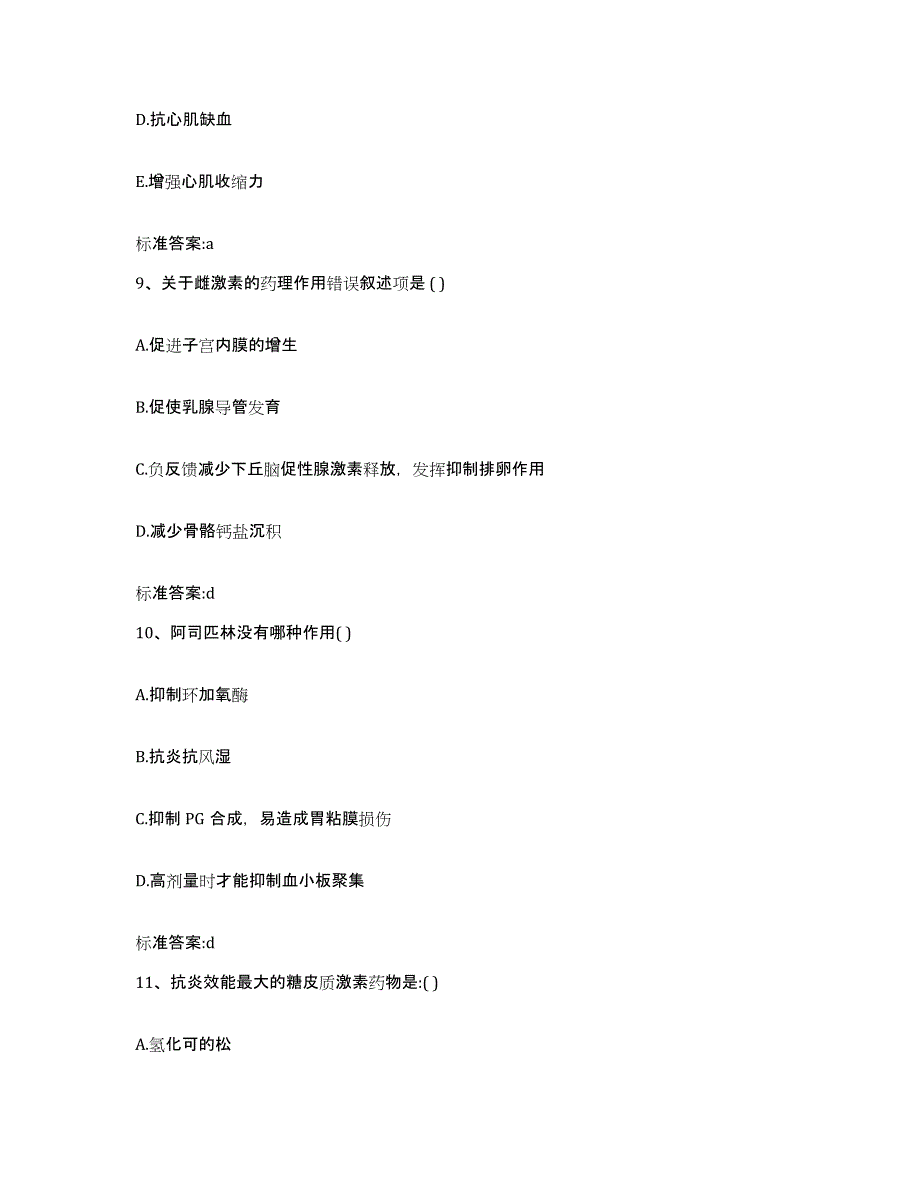 D.抗心肌缺血

E.增强心肌收缩力

标准答案:a

9、关于雌激素的药理作用错误叙述项是 ( )

A.促进子宫内膜的增生

B.促使乳腺导管发育

C.负反馈减少下丘脑促性腺激素释放，发挥抑制排卵作用

D.减少骨骼钙盐沉积

标准答案:d

10、阿司匹林没有哪种作用( )

A.抑制环加氧酶

B.抗炎抗风湿

C.抑制 PG 合成，易造成胃粘膜损伤

D.高剂量时才能抑制血小板聚集

标准答案:d

11、抗炎效能最大的糖皮质激素药物是:( )

A.氢化可的松